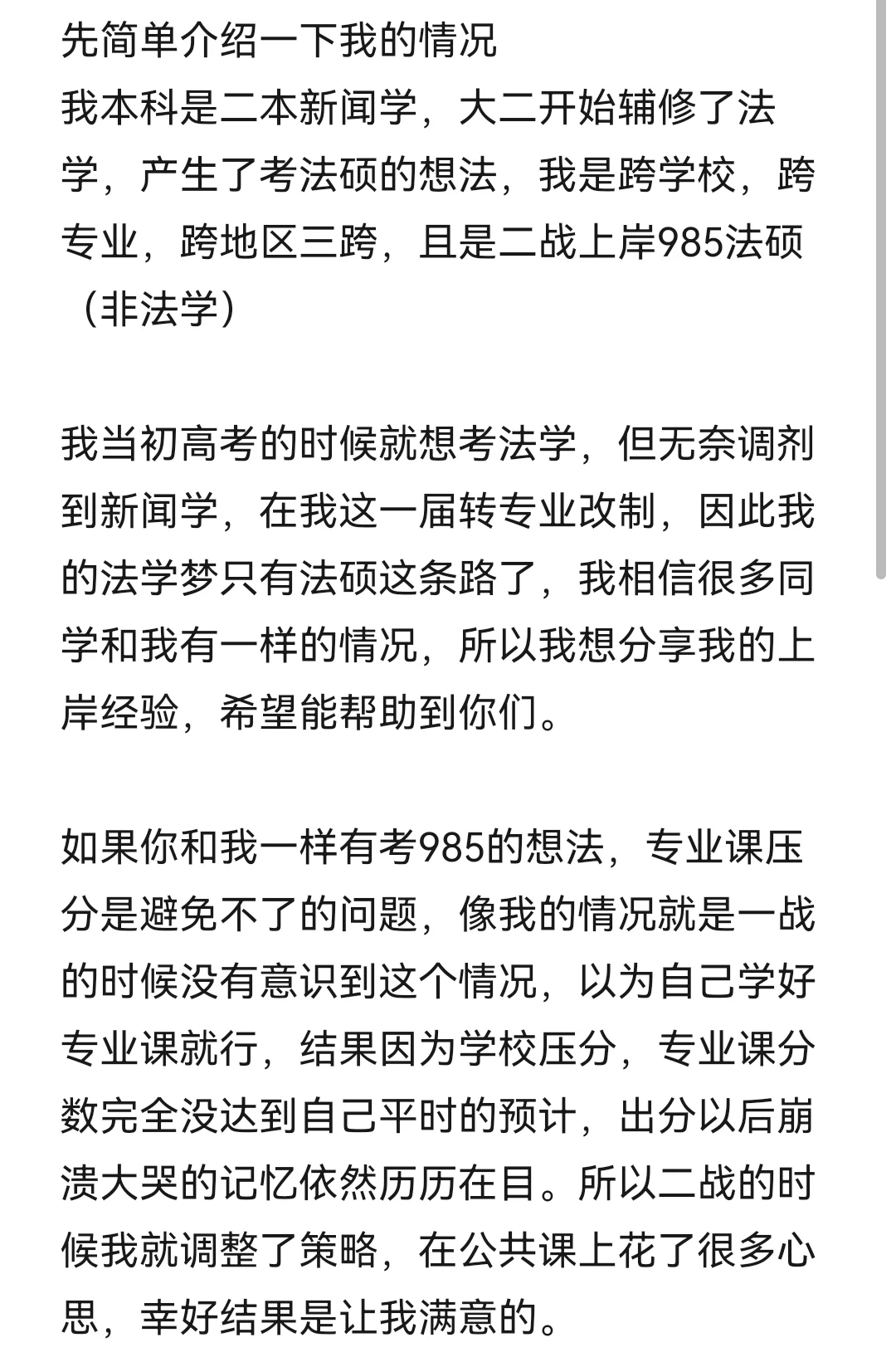 先简单介绍一下我的情况
我本科是二本新闻学，大二开始辅修了法学，产生了考法硕的想法，我是跨学校，跨专业，跨地区三跨，且是二战上岸985法硕（非法学）

我当初高考的时候就想考法学，但无奈调剂到新闻学，在我这一届转专业改制，因此我的法学梦只有法硕这条路了，我相信很多同学和我有一样的情况，所以我想分享我的上岸经验，希望能帮助到你们。

如果你和我一样有考985的想法，专业课压分是避免不了的问题，像我的情况就是一战的时候没有意识到这个情况，以为自己学好专业课就行，结果因为学校压分，专业课分数完全没达到自己平时的预计，出分以后崩溃大哭的记忆依然历历在目。所以二战的时候我就调整了策略，在公共课上花了很多心思，幸好结果是让我满意的。